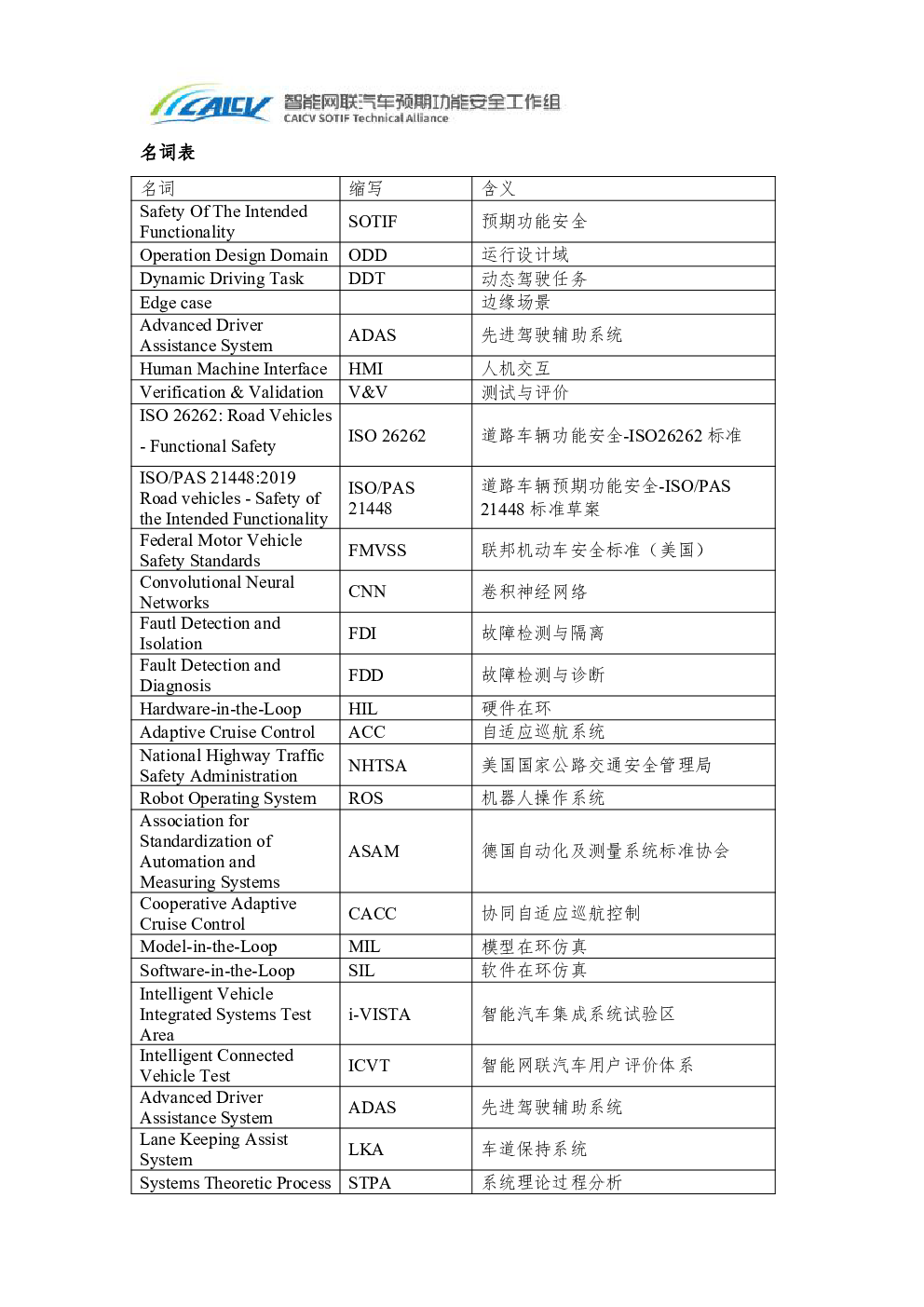 CAICV 智能网联汽车预期功能安全工作组
CAICV SOTIF Technical Alliance

名词表

| 名词 | 缩写 | 含义 |
|---|---|---|
| Safety Of The Intended Functionality | SOTIF | 预期功能安全 |
| Operation Design Domain | ODD | 运行设计域 |
| Dynamic Driving Task | DDT | 动态驾驶任务 |
| Edge case | | 边缘场景 |
| Advanced Driver Assistance System | ADAS | 先进驾驶辅助系统 |
| Human Machine Interface | HMI | 人机交互 |
| Verification & Validation | V&V | 测试与评价 |
| ISO 26262: Road Vehicles - Functional Safety | ISO 26262 | 道路车辆功能安全-ISO26262 标准 |
| ISO/PAS 21448:2019 Road vehicles - Safety of the Intended Functionality | ISO/PAS 21448 | 道路车辆预期功能安全-ISO/PAS 21448 标准草案 |
| Federal Motor Vehicle Safety Standards | FMVSS | 联邦机动车安全标准（美国） |
| Convolutional Neural Networks | CNN | 卷积神经网络 |
| Fautl Detection and Isolation | FDI | 故障检测与隔离 |
| Fault Detection and Diagnosis | FDD | 故障检测与诊断 |
| Hardware-in-the-Loop | HIL | 硬件在环 |
| Adaptive Cruise Control | ACC | 自适应巡航系统 |
| National Highway Traffic Safety Administration | NHTSA | 美国国家公路交通安全管理局 |
| Robot Operating System | ROS | 机器人操作系统 |
| Association for Standardization of Automation and Measuring Systems | ASAM | 德国自动化及测量系统标准协会 |
| Cooperative Adaptive Cruise Control | CACC | 协同自适应巡航控制 |
| Model-in-the-Loop | MIL | 模型在环仿真 |
| Software-in-the-Loop | SIL | 软件在环仿真 |
| Intelligent Vehicle Integrated Systems Test Area | i-VISTA | 智能汽车集成系统试验区 |
| Intelligent Connected Vehicle Test | ICVT | 智能网联汽车用户评价体系 |
| Advanced Driver Assistance System | ADAS | 先进驾驶辅助系统 |
| Lane Keeping Assist System | LKA | 车道保持系统 |
| Systems Theoretic Process | STPA | 系统理论过程分析 |